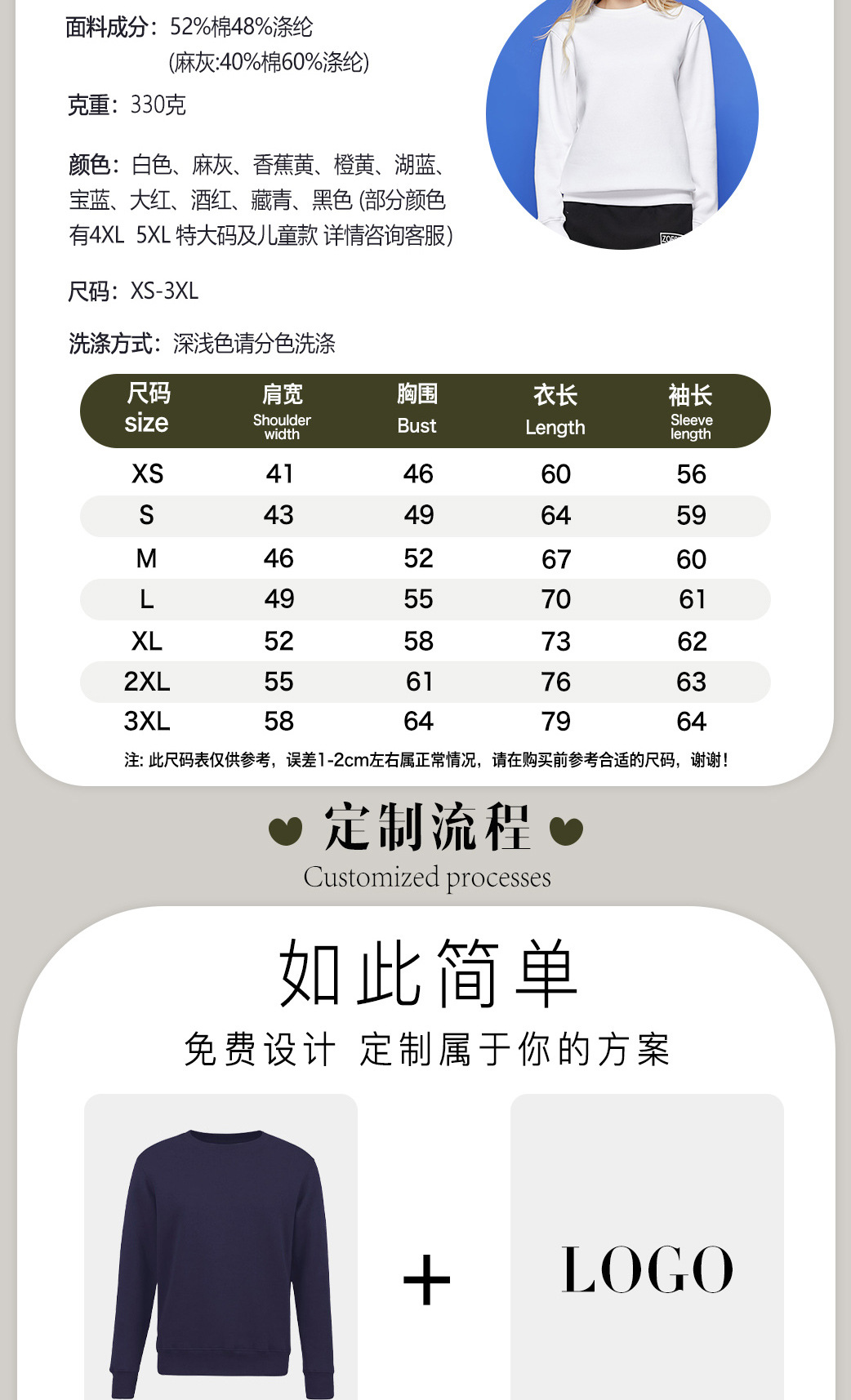 面料成分：52%棉48%涤纶
(麻灰:40%棉60%涤纶)

克重：330克

颜色：白色、麻灰、香蕉黄、橙黄、湖蓝、宝蓝、大红、酒红、藏青、黑色 (部分颜色有4XL 5XL 特大码及儿童款 详情咨询客服)

尺码：XS-3XL

洗涤方式：深浅色请分色洗涤

| 尺码 size | 肩宽 Shoulder width | 胸围 Bust | 衣长 Length | 袖长 Sleeve length |
|---|---|---|---|---|
| XS | 41 | 46 | 60 | 56 |
| S | 43 | 49 | 64 | 59 |
| M | 46 | 52 | 67 | 60 |
| L | 49 | 55 | 70 | 61 |
| XL | 52 | 58 | 73 | 62 |
| 2XL | 55 | 61 | 76 | 63 |
| 3XL | 58 | 64 | 79 | 64 |

注: 此尺码表仅供参考，误差1-2cm左右属正常情况，请在购买前参考合适的尺码，谢谢！

定制流程
Customized processes

如此简单
免费设计 定制属于你的方案

+

LOGO